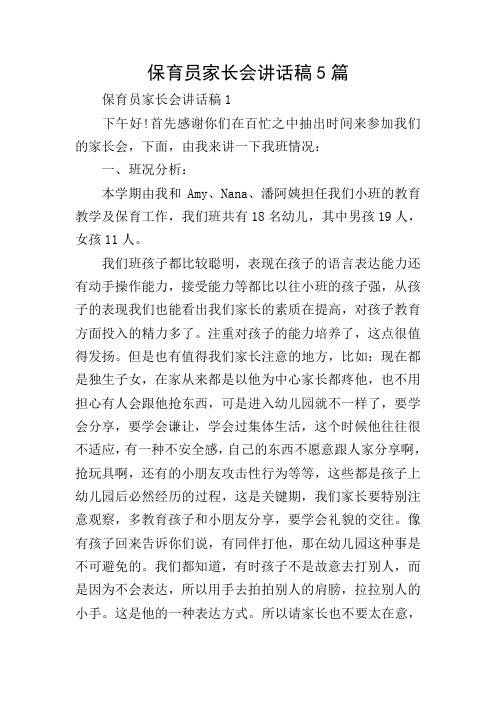 保育员家长会讲话稿5篇

保育员家长会讲话稿1

下午好!首先感谢你们在百忙之中抽出时间来参加我们的家长会，下面，由我来讲一下我班情况：

一、班况分析：

本学期由我和 Amy、Nana、潘阿姨担任我们小班的教育教学及保育工作，我们班共有18名幼儿，其中男孩19人，女孩11人。

我们班孩子都比较聪明，表现在孩子的语言表达能力还有动手操作能力，接受能力等都比以往小班的孩子强，从孩子的表现我们也能看出我们家长的素质在提高，对孩子教育方面投入的精力多了。注重对孩子的能力培养了，这点很值得发扬。但是也有值得我们家长注意的地方，比如：现在都是独生子女，在家从来都是以他为中心家长都疼他，也不用担心有人会跟他抢东西，可是进入幼儿园就不一样了，要学会分享，要学会谦让，学会过集体生活，这个时候他往往很不适应，有一种不安全感，自己的东西不愿意跟人家分享啊，抢玩具啊，还有的小朋友攻击性行为等等，这些都是孩子上幼儿园后必然经历的过程，这是关键期，我们家长要特别注意观察，多教育孩子和小朋友分享，要学会礼貌的交往。像有孩子回来告诉你们说，有同伴打他，那在幼儿园这种事是不可避免的。我们都知道，有时孩子不是故意去打别人，而是因为不会表达，所以用手去拍拍别人的肩膀，拉拉别人的小手。这是他的一种表达方式。所以请家长也不要太在意，